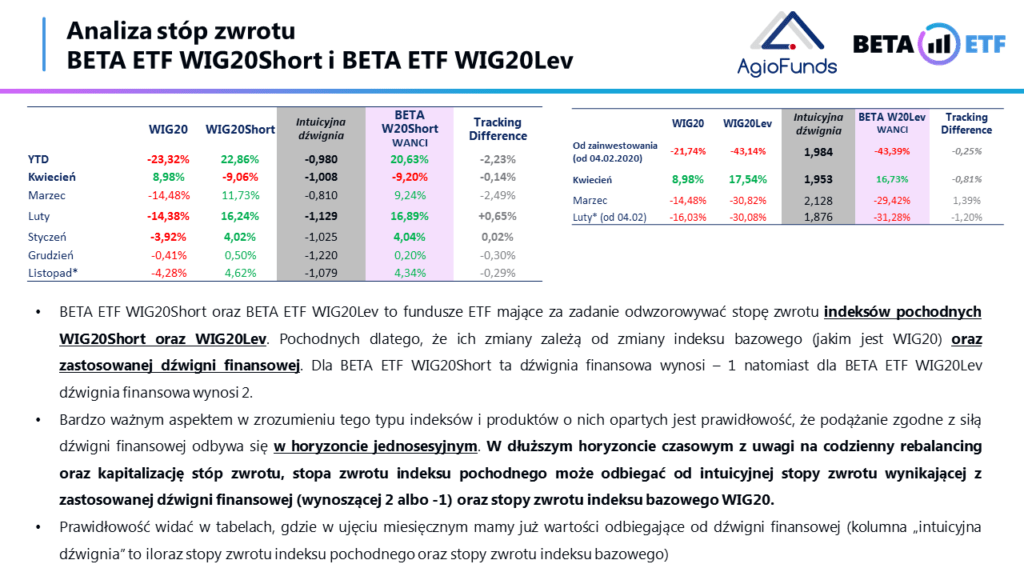 Analiza stóp zwrotu
BETA ETF WIG20Short i BETA ETF WIG20Lev

AgioFunds

BETA ETF

| | WIG20 | WIG20Short | Intuicyjna dźwignia | BETA W20Short WANCI | Tracking Difference |
|---|---|---|---|---|---|
| YTD | -23,32% | 22,86% | -0,980 | 20,63% | -2,23% |
| Kwiecień | 8,98% | -9,06% | -1,008 | -9,20% | -0,14% |
| Marzec | -14,48% | 11,73% | -0,810 | 9,24% | -2,49% |
| Luty | -14,38% | 16,24% | -1,129 | 16,89% | +0,65% |
| Styczeń | -3,92% | 4,02% | -1,025 | 4,04% | 0,02% |
| Grudzień | -0,41% | 0,50% | -1,220 | 0,20% | -0,30% |
| Listopad* | -4,28% | 4,62% | -1,079 | 4,34% | -0,29% |

| | WIG20 | WIG20Lev | Intuicyjna dźwignia | BETA W20Lev WANCI | Tracking Difference |
|---|---|---|---|---|---|
| Od zainwestowania (od 04.02.2020) | -21,74% | -43,14% | 1,984 | -43,39% | -0,25% |
| Kwiecień | 8,98% | 17,54% | 1,953 | 16,73% | -0,81% |
| Marzec | -14,48% | -30,82% | 2,128 | -29,42% | 1,39% |
| Luty* (od 04.02) | -16,03% | -30,08% | 1,876 | -31,28% | -1,20% |

• BETA ETF WIG20Short oraz BETA ETF WIG20Lev to fundusze ETF mające za zadanie odwzorowywać stopę zwrotu indeksów pochodnych WIG20Short oraz WIG20Lev. Pochodnych dlatego, że ich zmiany zależą od zmiany indeksu bazowego (jakim jest WIG20) oraz zastosowanej dźwigni finansowej. Dla BETA ETF WIG20Short ta dźwignia finansowa wynosi – 1 natomiast dla BETA ETF WIG20Lev dźwignia finansowa wynosi 2.

• Bardzo ważnym aspektem w zrozumieniu tego typu indeksów i produktów o nich opartych jest prawidłowość, że podążanie zgodne z siłą dźwigni finansowej odbywa się w horyzoncie jednosesyjnym. W dłuższym horyzoncie czasowym z uwagi na codzienny rebalancing oraz kapitalizację stóp zwrotu, stopa zwrotu indeksu pochodnego może odbiegać od intuicyjnej stopy zwrotu wynikającej z zastosowanej dźwigni finansowej (wynoszącej 2 albo -1) oraz stopy zwrotu indeksu bazowego WIG20.

• Prawidłowość widać w tabelach, gdzie w ujęciu miesięcznym mamy już wartości odbiegające od dźwigni finansowej (kolumna „intuicyjna dźwignia" to iloraz stopy zwrotu indeksu pochodnego oraz stopy zwrotu indeksu bazowego)